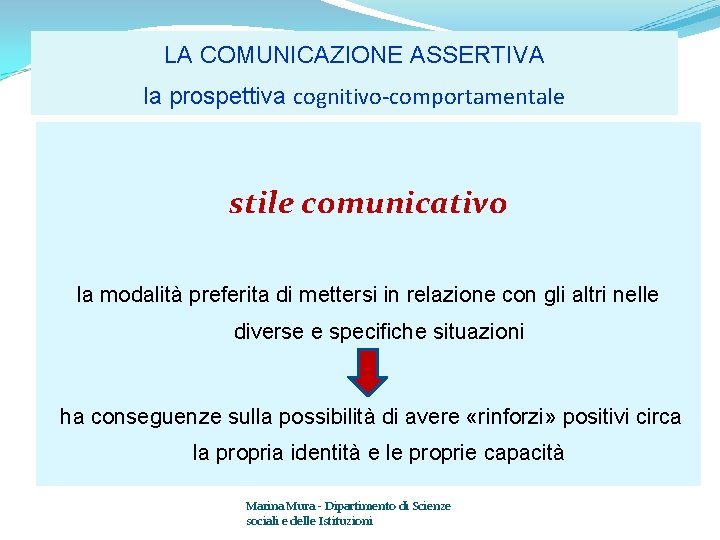 LA COMUNICAZIONE ASSERTIVA
la prospettiva cognitivo-comportamentale

stile comunicativo

la modalità preferita di mettersi in relazione con gli altri nelle diverse e specifiche situazioni

ha conseguenze sulla possibilità di avere «rinforzi» positivi circa la propria identità e le proprie capacità

Marina Mura - Dipartimento di Scienze sociali e delle Istituzioni